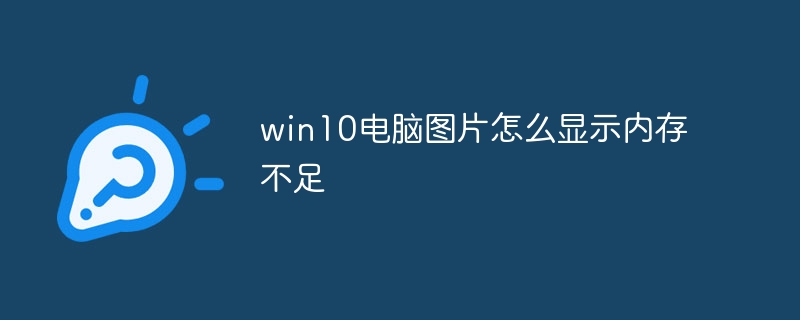 win10电脑图片怎么显示内存不足